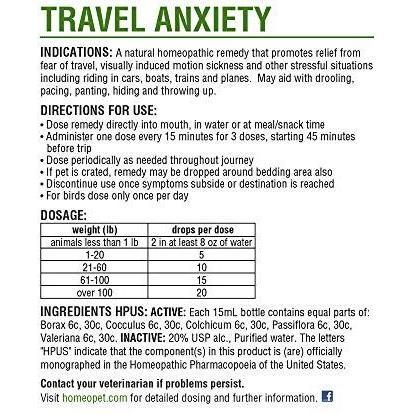 TRAVEL ANXIETY

INDICATIONS: A natural homeopathic remedy that promotes relief from fear of travel, visually induced motion sickness and other stressful situations including riding in cars, boats, trains and planes. May aid with drooling, pacing, panting, hiding and throwing up.

DIRECTIONS FOR USE:
• Dose remedy directly into mouth, in water or at meal/snack time
• Administer one dose every 15 minutes for 3 doses, starting 45 minutes before trip
• Dose periodically as needed throughout journey
• If pet is crated, remedy may be dropped around bedding area also
• Discontinue use once symptoms subside or destination is reached
• For birds dose only once per day

DOSAGE:

| weight (lb) | drops per dose |
|---|---|
| animals less than 1 lb | 2 in at least 8 oz of water |
| 1-20 | 5 |
| 21-60 | 10 |
| 61-100 | 15 |
| over 100 | 20 |

INGREDIENTS HPUS: ACTIVE: Each 15mL bottle contains equal parts of: Borax 6c, 30c, Cocculus 6c, 30c, Colchicum 6c, 30c, Passiflora 6c, 30c, Valeriana 6c, 30c. INACTIVE: 20% USP alc., Purified water. The letters "HPUS" indicate that the component(s) in this product is (are) officially monographed in the Homeopathic Pharmacopoeia of the United States.

Contact your veterinarian if problems persist.
Visit homeopet.com for detailed dosing and further information.